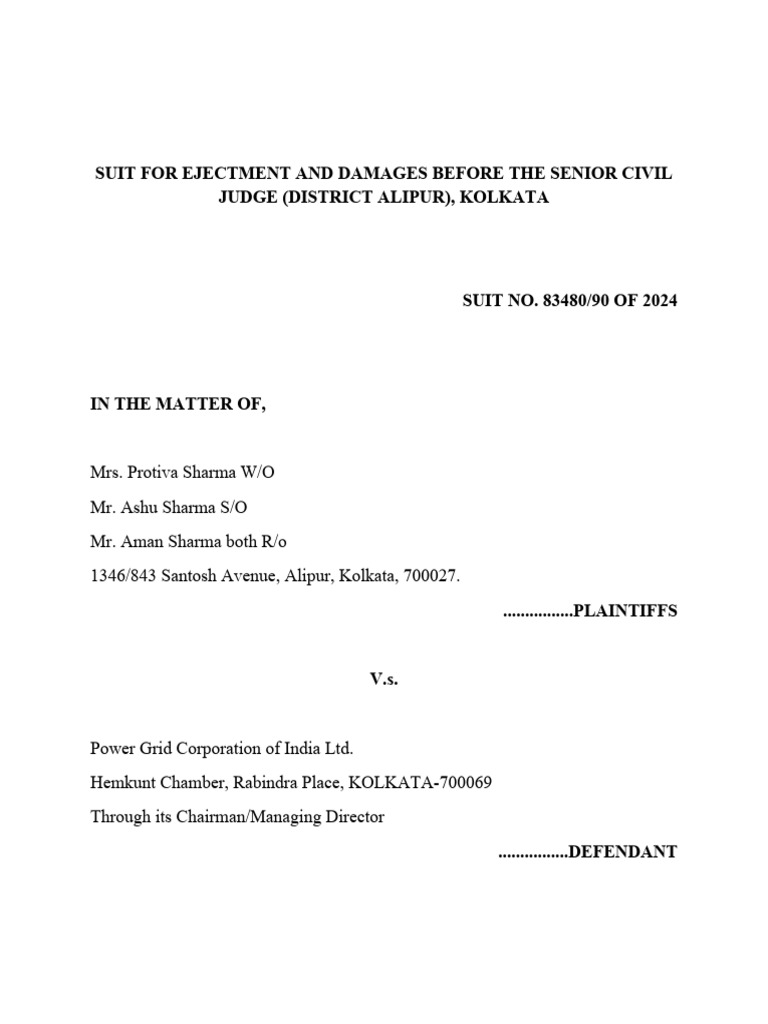 SUIT FOR EJECTMENT AND DAMAGES BEFORE THE SENIOR CIVIL JUDGE (DISTRICT ALIPUR), KOLKATA

SUIT NO. 83480/90 OF 2024

IN THE MATTER OF,

Mrs. Protiva Sharma W/O

Mr. Ashu Sharma S/O

Mr. Aman Sharma both R/o

1346/843 Santosh Avenue, Alipur, Kolkata, 700027.

................PLAINTIFFS

V.s.

Power Grid Corporation of India Ltd.

Hemkunt Chamber, Rabindra Place, KOLKATA-700069

Through its Chairman/Managing Director

................DEFENDANT